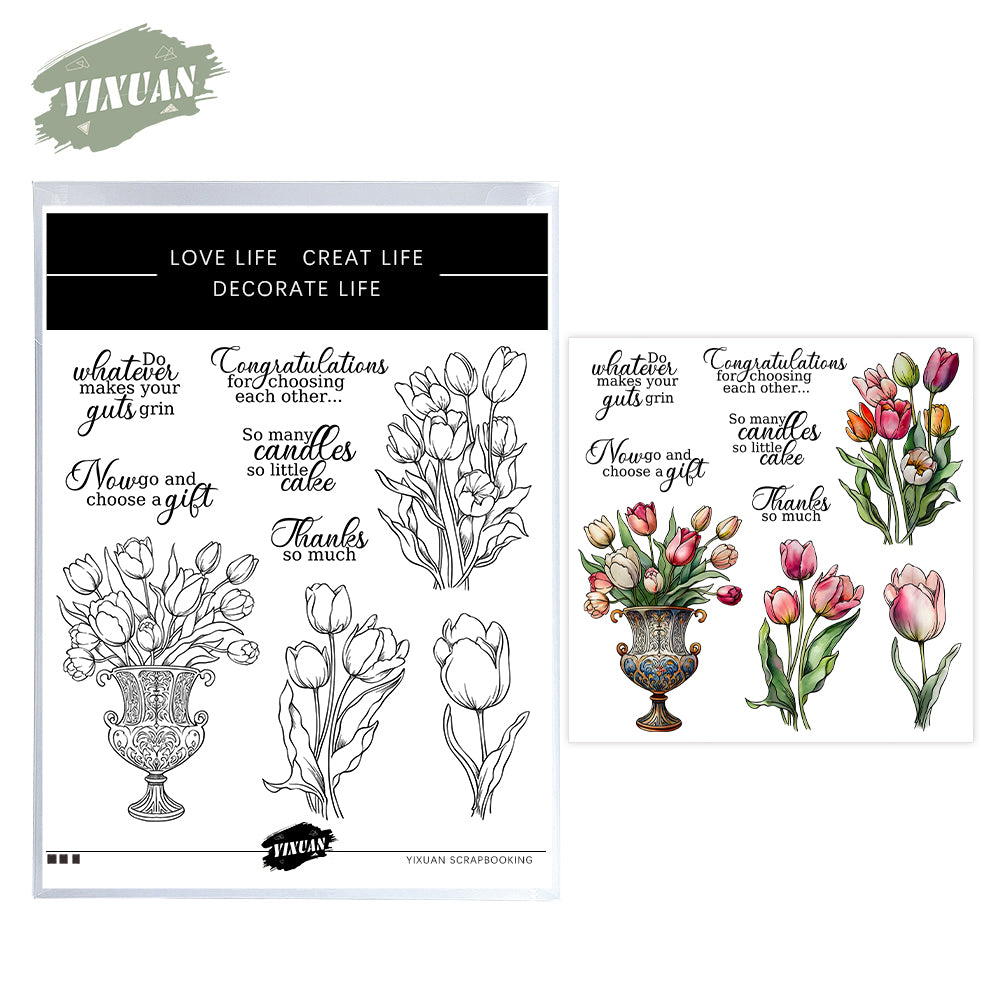 YIXUAN

LOVE LIFE CREAT LIFE
DECORATE LIFE

Do
whatever
makes your
guts grin

Congratulations
for choosing
each other...

So many
candles
so little
cake

Now go and
choose a gift

Thanks
so much

YIXUAN

YIXUAN SCRAPBOOKING

Do
whatever
makes your
guts grin

Congratulations
for choosing
each other...

So many
candles
so little
cake

Now go and
choose a gift

Thanks
so much